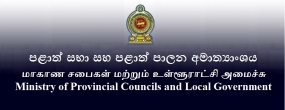 පළාත් සභා සහ පළාත් පාලන අමාත්‍යාංශය
மாகாண சபைகள் மற்றும் உள்ளூராட்சி அமைச்சு
Ministry of Provincial Councils and Local Government